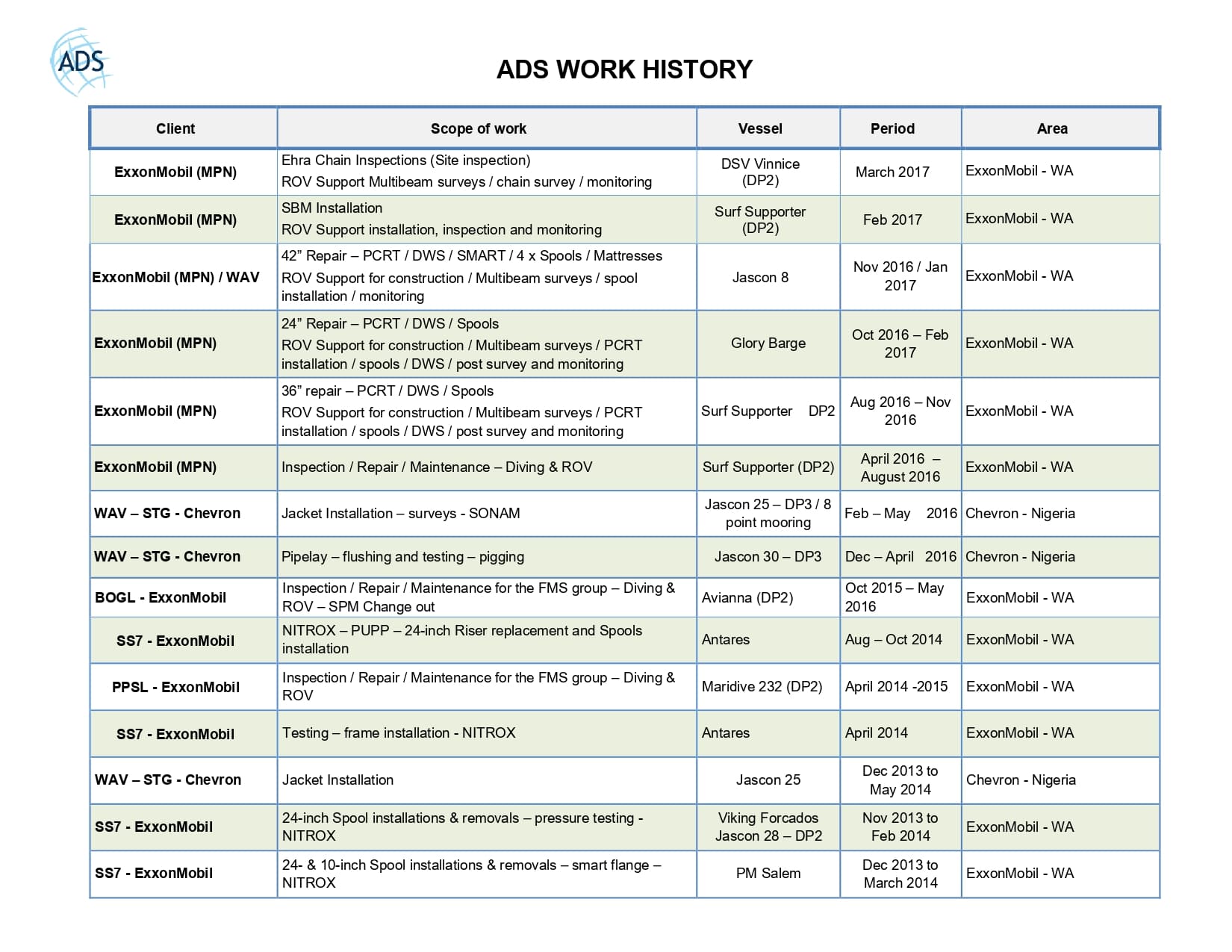 ADS

ADS WORK HISTORY

| Client | Scope of work | Vessel | Period | Area |
|---|---|---|---|---|
| ExxonMobil (MPN) | Ehra Chain Inspections (Site inspection) ROV Support Multibeam surveys / chain survey / monitoring | DSV Vinnice (DP2) | March 2017 | ExxonMobil - WA |
| ExxonMobil (MPN) | SBM Installation ROV Support installation, inspection and monitoring | Surf Supporter (DP2) | Feb 2017 | ExxonMobil - WA |
| ExxonMobil (MPN) / WAV | 42" Repair – PCRT / DWS / SMART / 4 x Spools / Mattresses ROV Support for construction / Multibeam surveys / spool installation / monitoring | Jascon 8 | Nov 2016 / Jan 2017 | ExxonMobil - WA |
| ExxonMobil (MPN) | 24" Repair – PCRT / DWS / Spools ROV Support for construction / Multibeam surveys / PCRT installation / spools / DWS / post survey and monitoring | Glory Barge | Oct 2016 – Feb 2017 | ExxonMobil - WA |
| ExxonMobil (MPN) | 36" repair – PCRT / DWS / Spools ROV Support for construction / Multibeam surveys / PCRT installation / spools / DWS / post survey and monitoring | Surf Supporter DP2 | Aug 2016 – Nov 2016 | ExxonMobil - WA |
| ExxonMobil (MPN) | Inspection / Repair / Maintenance – Diving & ROV | Surf Supporter (DP2) | April 2016 – August 2016 | ExxonMobil - WA |
| WAV – STG - Chevron | Jacket Installation – surveys - SONAM | Jascon 25 – DP3 / 8 point mooring | Feb – May 2016 | Chevron - Nigeria |
| WAV – STG - Chevron | Pipelay – flushing and testing – pigging | Jascon 30 – DP3 | Dec – April 2016 | Chevron - Nigeria |
| BOGL - ExxonMobil | Inspection / Repair / Maintenance for the FMS group – Diving & ROV – SPM Change out | Avianna (DP2) | Oct 2015 – May 2016 | ExxonMobil - WA |
| SS7 - ExxonMobil | NITROX – PUPP – 24-inch Riser replacement and Spools installation | Antares | Aug – Oct 2014 | ExxonMobil - WA |
| PPSL - ExxonMobil | Inspection / Repair / Maintenance for the FMS group – Diving & ROV | Maridive 232 (DP2) | April 2014 -2015 | ExxonMobil - WA |
| SS7 - ExxonMobil | Testing – frame installation - NITROX | Antares | April 2014 | ExxonMobil - WA |
| WAV – STG - Chevron | Jacket Installation | Jascon 25 | Dec 2013 to May 2014 | Chevron - Nigeria |
| SS7 - ExxonMobil | 24-inch Spool installations & removals – pressure testing - NITROX | Viking Forcados Jascon 28 – DP2 | Nov 2013 to Feb 2014 | ExxonMobil - WA |
| SS7 - ExxonMobil | 24- & 10-inch Spool installations & removals – smart flange – NITROX | PM Salem | Dec 2013 to March 2014 | ExxonMobil - WA |